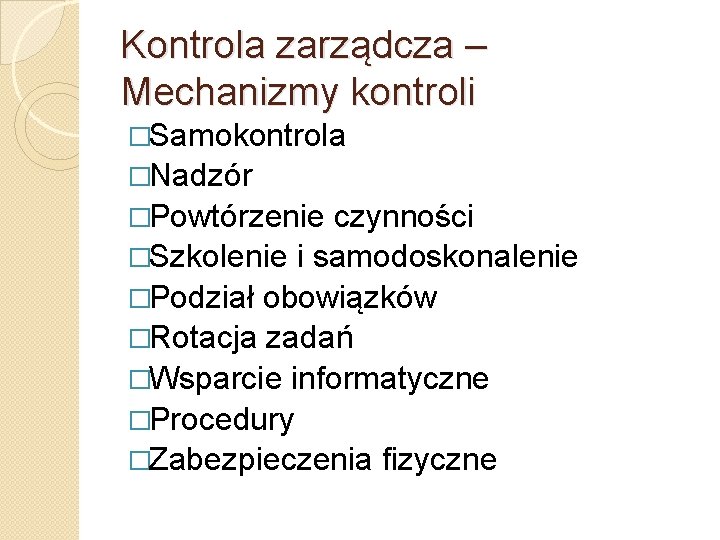 Kontrola zarządcza – Mechanizmy kontroli

□Samokontrola
□Nadzór
□Powtórzenie czynności
□Szkolenie i samodoskonalenie
□Podział obowiązków
□Rotacja zadań
□Wsparcie informatyczne
□Procedury
□Zabezpieczenia fizyczne